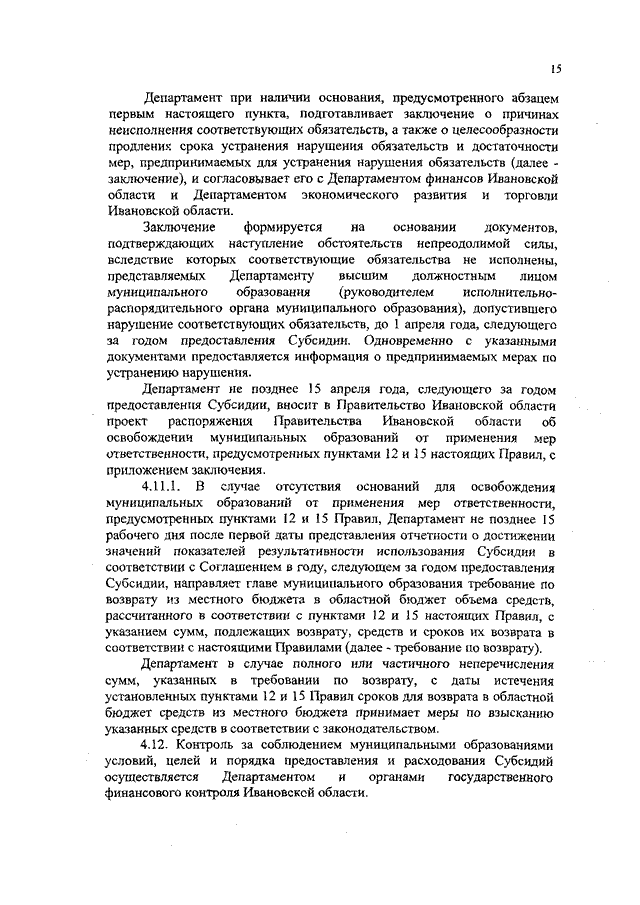 15

Департамент при наличии основания, предусмотренного абзацем первым настоящего пункта, подготавливает заключение о причинах неисполнения соответствующих обязательств, а также о целесообразности продления срока устранения нарушения обязательств и достаточности мер, предпринимаемых для устранения нарушения обязательств (далее - заключение), и согласовывает его с Департаментом финансов Ивановской области и Департаментом экономического развития и торговли Ивановской области.

Заключение формируется на основании документов, подтверждающих наступление обстоятельств непреодолимой силы, вследствие которых соответствующие обязательства не исполнены, представляемых Департаменту высшим должностным лицом муниципального образования (руководителем исполнительно-распорядительного органа муниципального образования), допустившего нарушение соответствующих обязательств, до 1 апреля года, следующего за годом предоставления Субсидии. Одновременно с указанными документами предоставляется информация о предпринимаемых мерах по устранению нарушения.

Департамент не позднее 15 апреля года, следующего за годом предоставления Субсидии, вносит в Правительство Ивановской области проект распоряжения Правительства Ивановской области об освобождении муниципальных образований от применения мер ответственности, предусмотренных пунктами 12 и 15 настоящих Правил, с приложением заключения.

4.11.1. В случае отсутствия оснований для освобождения муниципальных образований от применения мер ответственности, предусмотренных пунктами 12 и 15 Правил, Департамент не позднее 15 рабочего дня после первой даты представления отчетности о достижении значений показателей результативности использования Субсидии в соответствии с Соглашением в году, следующем за годом предоставления Субсидии, направляет главе муниципального образования требование по возврату из местного бюджета в областной бюджет объема средств, рассчитанного в соответствии с пунктами 12 и 15 настоящих Правил, с указанием сумм, подлежащих возврату, средств и сроков их возврата в соответствии с настоящими Правилами (далее - требование по возврату).

Департамент в случае полного или частичного неперечисления сумм, указанных в требовании по возврату, с даты истечения установленных пунктами 12 и 15 Правил сроков для возврата в областной бюджет средств из местного бюджета принимает меры по взысканию указанных средств в соответствии с законодательством.

4.12. Контроль за соблюдением муниципальными образованиями условий, целей и порядка предоставления и расходования Субсидий осуществляется Департаментом и органами государственного финансового контроля Ивановской области.